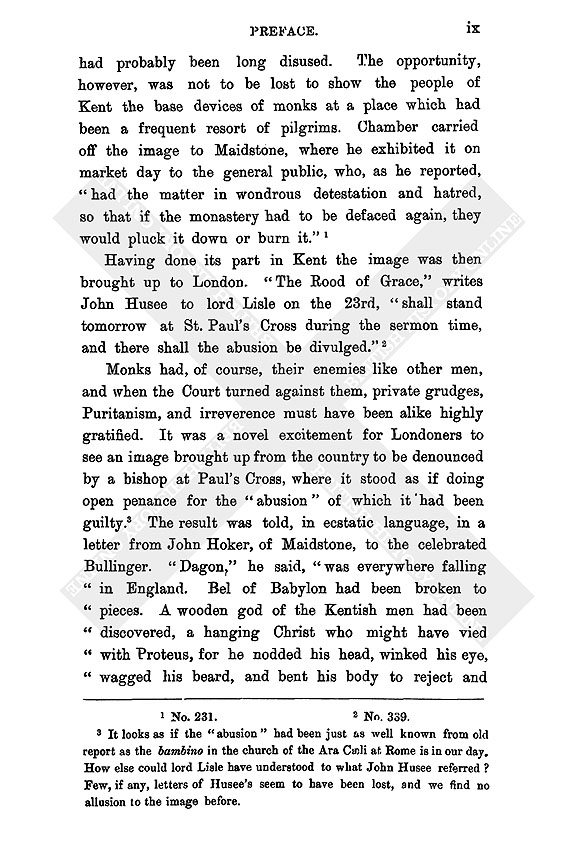 PREFACE. ix

had probably been long disused. The opportunity, however, was not to be lost to show the people of Kent the base devices of monks at a place which had been a frequent resort of pilgrims. Chamber carried off the image to Maidstone, where he exhibited it on market day to the general public, who, as he reported, "had the matter in wondrous detestation and hatred, so that if the monastery had to be defaced again, they would pluck it down or burn it." $^1$

Having done its part in Kent the image was then brought up to London. "The Rood of Grace," writes John Husee to lord Lisle on the 23rd, "shall stand tomorrow at St. Paul's Cross during the sermon time, and there shall the abusion be divulged." $^2$

Monks had, of course, their enemies like other men, and when the Court turned against them, private grudges, Puritanism, and irreverence must have been alike highly gratified. It was a novel excitement for Londoners to see an image brought up from the country to be denounced by a bishop at Paul's Cross, where it stood as if doing open penance for the "abusion" of which it had been guilty.$^3$ The result was told, in ecstatic language, in a letter from John Hoker, of Maidstone, to the celebrated Bullinger. "Dagon," he said, "was everywhere falling " in England. Bel of Babylon had been broken to " pieces. A wooden god of the Kentish men had been " discovered, a hanging Christ who might have vied " with Proteus, for he nodded his head, winked his eye, " wagged his beard, and bent his body to reject and

$^1$ No. 231. $^2$ No. 339.

$^3$ It looks as if the "abusion" had been just as well known from old report as the bambino in the church of the Ara Cœli at Rome is in our day. How else could lord Lisle have understood to what John Husee referred? Few, if any, letters of Husee's seem to have been lost, and we find no allusion to the image before.